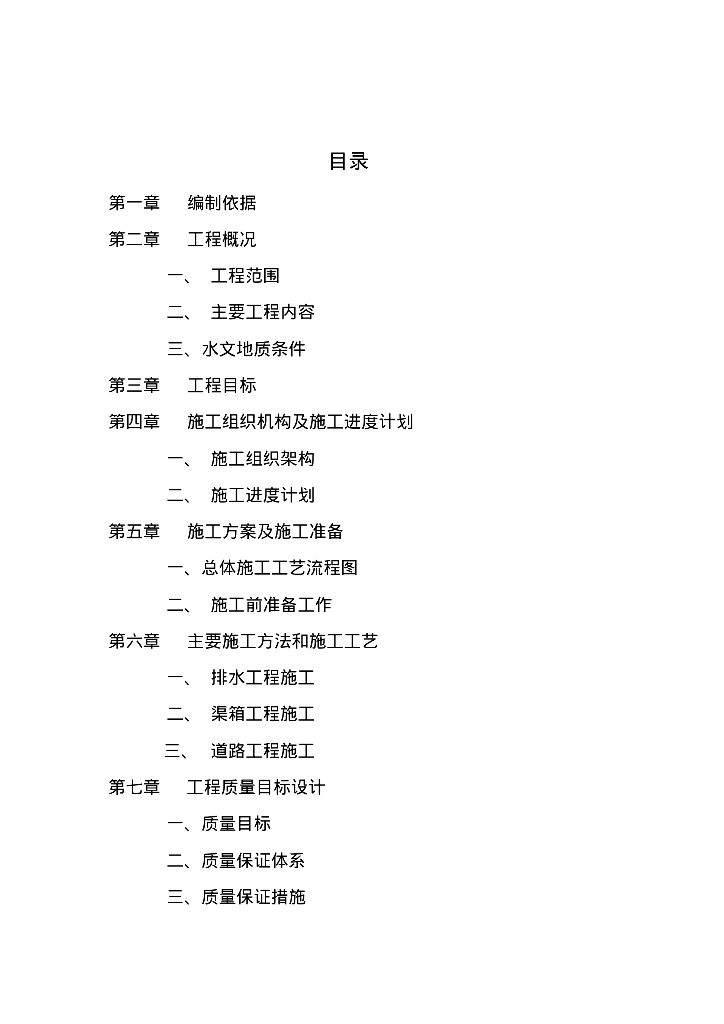 目录

第一章　编制依据

第二章　工程概况

一、　工程范围

二、　主要工程内容

三、水文地质条件

第三章　工程目标

第四章　施工组织机构及施工进度计划

一、　施工组织架构

二、　施工进度计划

第五章　施工方案及施工准备

一、总体施工工艺流程图

二、　施工前准备工作

第六章　主要施工方法和施工工艺

一、　排水工程施工

二、　渠箱工程施工

三、　道路工程施工

第七章　工程质量目标设计

一、质量目标

二、质量保证体系

三、质量保证措施